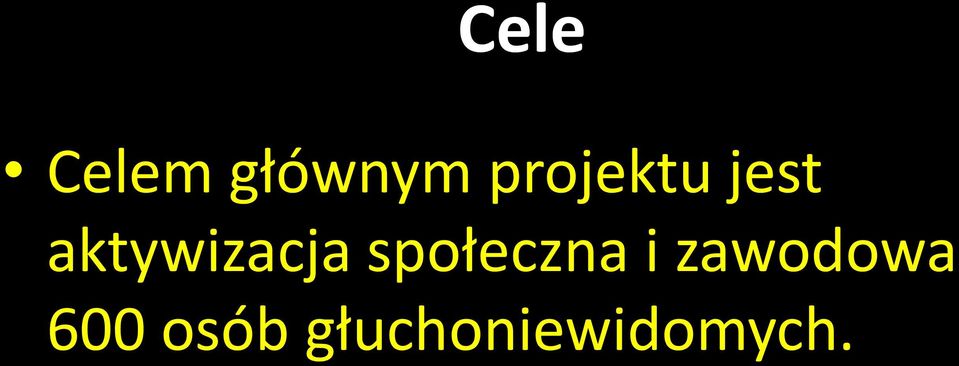 Cele

• Celem głównym projektu jest aktywizacja społeczna i zawodowa 600 osób głuchoniewidomych.